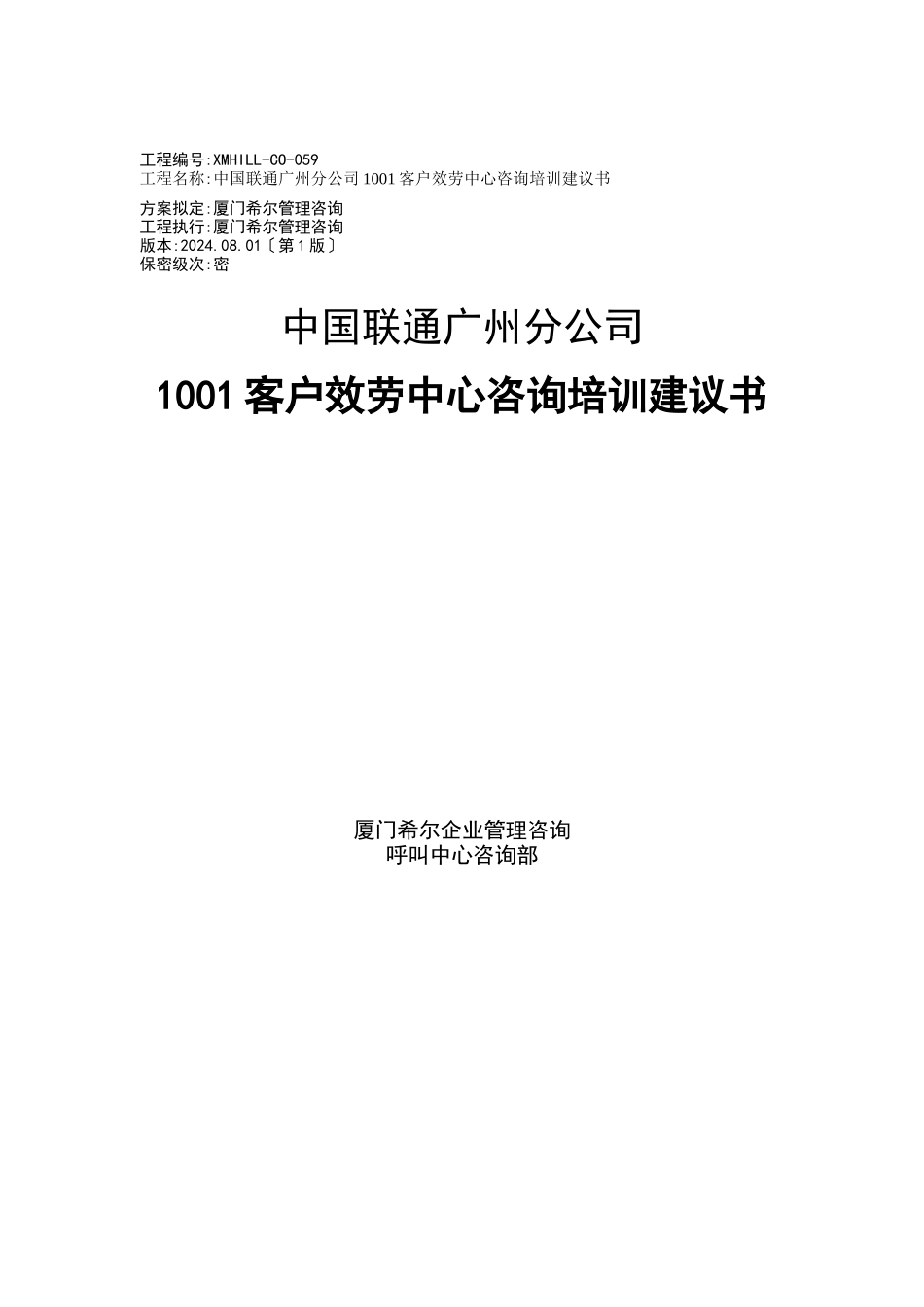 工程编号:XMHILL-CO-059
工程名称:中国联通广州分公司1001客户效劳中心咨询培训建议书

方案拟定:厦门希尔管理咨询
工程执行:厦门希尔管理咨询
版本:2024.08.01〔第1版〕
保密级次:密

中国联通广州分公司

1001客户效劳中心咨询培训建议书

厦门希尔企业管理咨询
呼叫中心咨询部